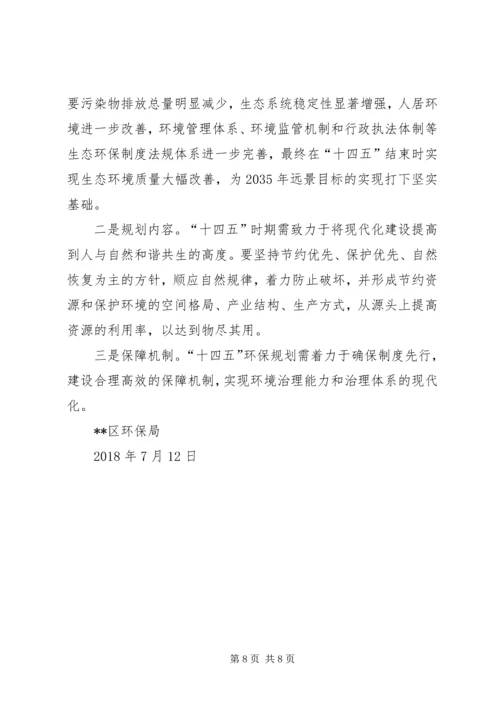 要污染物排放总量明显减少，生态系统稳定性显著增强，人居环境进一步改善，环境管理体系、环境监管机制和行政执法体制等生态环保制度法规体系进一步完善，最终在“十四五”结束时实现生态环境质量大幅改善，为2035年远景目标的实现打下坚实基础。

二是规划内容。“十四五”时期需致力于将现代化建设提高到人与自然和谐共生的高度。要坚持节约优先、保护优先、自然恢复为主的方针，顺应自然规律，着力防止破坏，并形成节约资源和保护环境的空间格局、产业结构、生产方式，从源头上提高资源的利用率，以达到物尽其用。

三是保障机制。“十四五”环保规划需着力于确保制度先行，建设合理高效的保障机制，实现环境治理能力和治理体系的现代化。

**区环保局

2018年7月12日

第8页 共8页